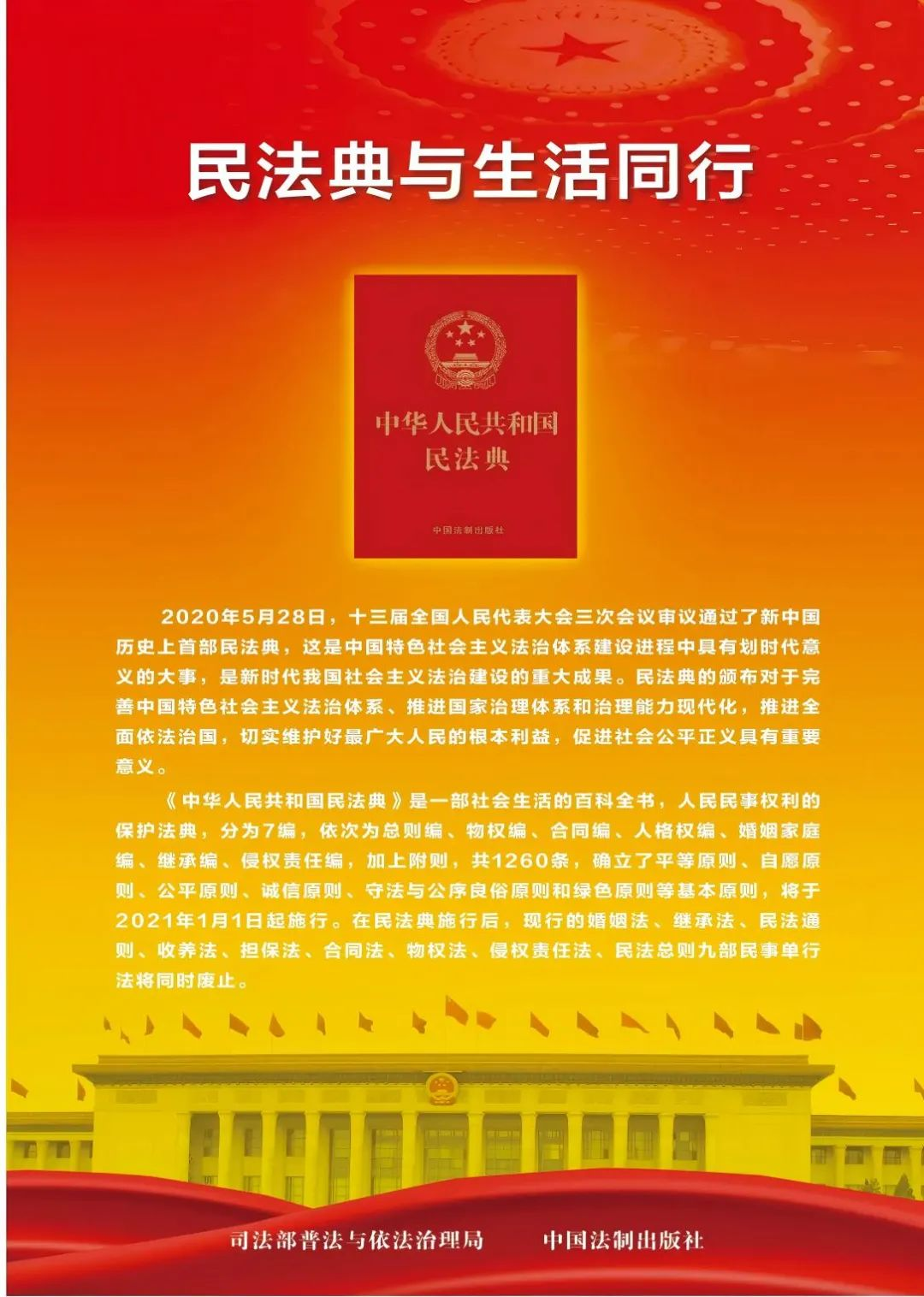 民法典与生活同行

中华人民共和国
民法典

中国法制出版社

2020年5月28日，十三届全国人民代表大会三次会议审议通过了新中国历史上首部民法典，这是中国特色社会主义法治体系建设进程中具有划时代意义的大事，是新时代我国社会主义法治建设的重大成果。民法典的颁布对于完善中国特色社会主义法治体系、推进国家治理体系和治理能力现代化，推进全面依法治国，切实维护好最广大人民的根本利益，促进社会公平正义具有重要意义。

《中华人民共和国民法典》是一部社会生活的百科全书，人民民事权利的保护法典，分为7编，依次为总则编、物权编、合同编、人格权编、婚姻家庭编、继承编、侵权责任编，加上附则，共1260条，确立了平等原则、自愿原则、公平原则、诚信原则、守法与公序良俗原则和绿色原则等基本原则，将于2021年1月1日起施行。在民法典施行后，现行的婚姻法、继承法、民法通则、收养法、担保法、合同法、物权法、侵权责任法、民法总则九部民事单行法将同时废止。

司法部普法与依法治理局　　中国法制出版社